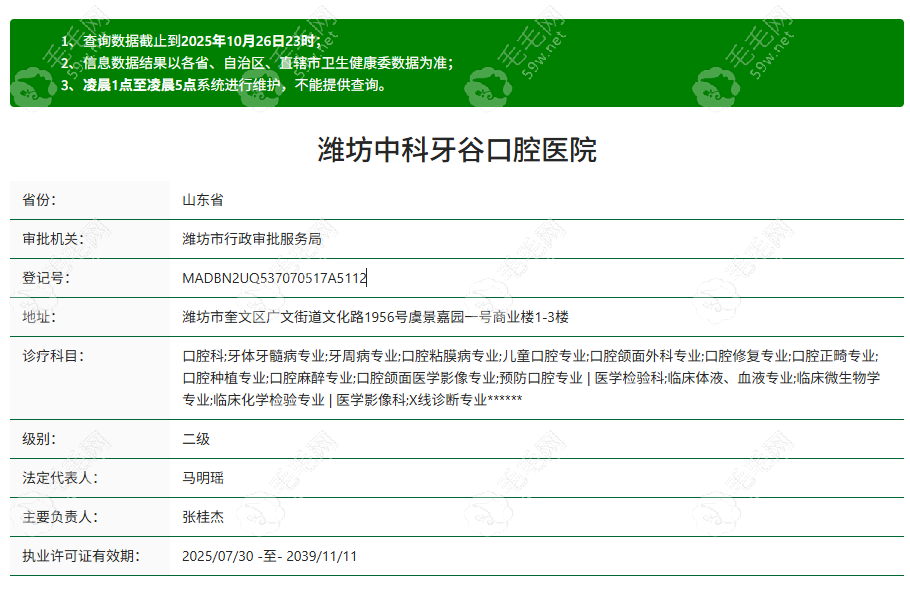 1、查询数据截止到2025年10月26日23时；
2、信息数据结果以各省、自治区、直辖市卫生健康委数据为准；
3、凌晨1点至凌晨5点系统进行维护，不能提供查询。

毛毛网 59w.net

潍坊中科牙谷口腔医院

| 省份： | 山东省 |
|---|---|
| 审批机关： | 潍坊市行政审批服务局 |
| 登记号： | MADBN2UQ537070517A5112 |
| 地址： | 潍坊市奎文区广文街道文化路1956号虞景嘉园一号商业楼1-3楼 |
| 诊疗科目： | 口腔科;牙体牙髓病专业;牙周病专业;口腔粘膜病专业;儿童口腔专业;口腔颌面外科专业;口腔修复专业;口腔正畸专业;口腔种植专业;口腔麻醉专业;口腔颌面医学影像专业;预防口腔专业 \| 医学检验科;临床体液、血液专业;临床微生物学专业;临床化学检验专业 \| 医学影像科;X线诊断专业****** |
| 级别： | 二级 |
| 法定代表人： | 马明瑶 |
| 主要负责人： | 张桂杰 |
| 执业许可证有效期： | 2025/07/30 -至- 2039/11/11 |